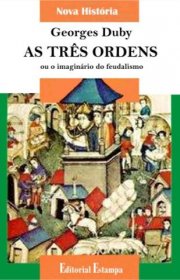 Nova História

Georges Duby

AS TRÊS ORDENS

ou o imaginário do feudalismo

Editorial Estampa